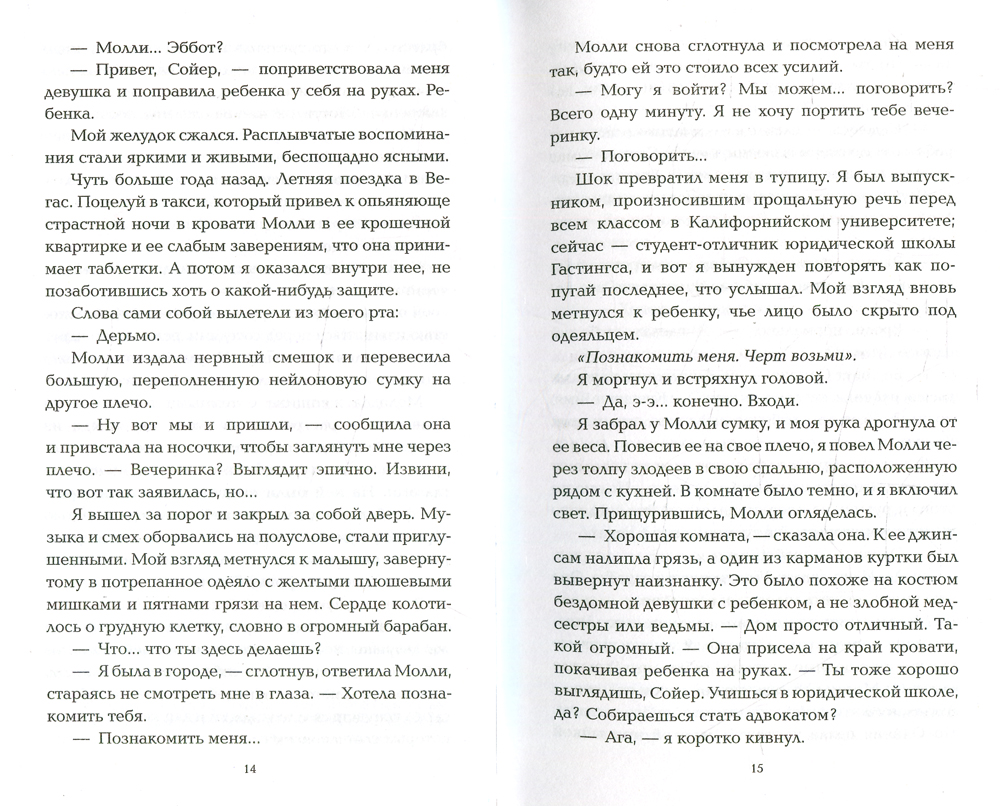 — Молли... Эббот?

— Привет, Сойер, — поприветствовала меня девушка и поправила ребенка у себя на руках. Ребенка.

Мой желудок сжался. Расплывчатые воспоминания стали яркими и живыми, беспощадно ясными.

Чуть больше года назад. Летняя поездка в Вегас. Поцелуй в такси, который привел к опьяняюще страстной ночи в кровати Молли в ее крошечной квартирке и ее слабым заверениям, что она принимает таблетки. А потом я оказался внутри нее, не позаботившись хоть о какой-нибудь защите.

Слова сами собой вылетели из моего рта:

— Дерьмо.

Молли издала нервный смешок и перевесила большую, переполненную нейлоновую сумку на другое плечо.

— Ну вот мы и пришли, — сообщила она и привстала на носочки, чтобы заглянуть мне через плечо. — Вечеринка? Выглядит эпично. Извини, что вот так заявилась, но...

Я вышел за порог и закрыл за собой дверь. Музыка и смех оборвались на полуслове, стали приглушенными. Мой взгляд метнулся к малышу, завернутому в потрепанное одеяло с желтыми плюшевыми мишками и пятнами грязи на нем. Сердце колотилось о грудную клетку, словно в огромный барабан.

— Что... что ты здесь делаешь?

— Я была в городе, — сглотнув, ответила Молли, стараясь не смотреть мне в глаза. — Хотела познакомить тебя.

— Познакомить меня...

14

Молли снова сглотнула и посмотрела на меня так, будто ей это стоило всех усилий.

— Могу я войти? Мы можем... поговорить? Всего одну минуту. Я не хочу портить тебе вечеринку.

— Поговорить...

Шок превратил меня в тупицу. Я был выпускником, произносившим прощальную речь перед всем классом в Калифорнийском университете; сейчас — студент-отличник юридической школы Гастингса, и вот я вынужден повторять как попугай последнее, что услышал. Мой взгляд вновь метнулся к ребенку, чье лицо было скрыто под одеяльцем.

«Познакомить меня. Черт возьми».

Я моргнул и встряхнул головой.

— Да, э-э... конечно. Входи.

Я забрал у Молли сумку, и моя рука дрогнула от ее веса. Повесив ее на свое плечо, я повел Молли через толпу злодеев в свою спальню, расположенную рядом с кухней. В комнате было темно, и я включил свет. Прищурившись, Молли огляделась.

— Хорошая комната, — сказала она. К ее джинсам налипла грязь, а один из карманов куртки был вывернут наизнанку. Это было похоже на костюм бездомной девушки с ребенком, а не злобной медсестры или ведьмы. — Дом просто отличный. Такой огромный. — Она присела на край кровати, покачивая ребенка на руках. — Ты тоже хорошо выглядишь, Сойер. Учишься в юридической школе, да? Собираешься стать адвокатом?

— Ага, — я коротко кивнул.

15